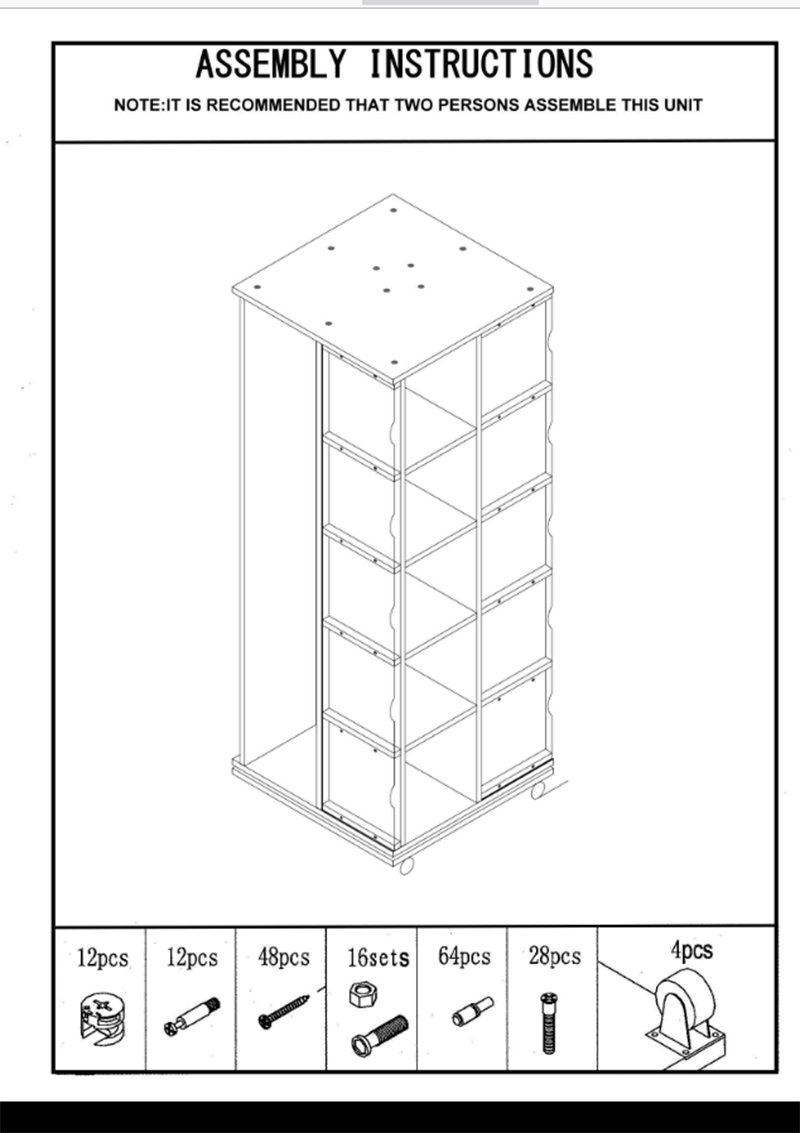 ASSEMBLY INSTRUCTIONS
NOTE:IT IS RECOMMENDED THAT TWO PERSONS ASSEMBLE THIS UNIT

| 12pcs | 12pcs | 48pcs | 16sets | 64pcs | 28pcs | 4pcs |
|---|---|---|---|---|---|---|